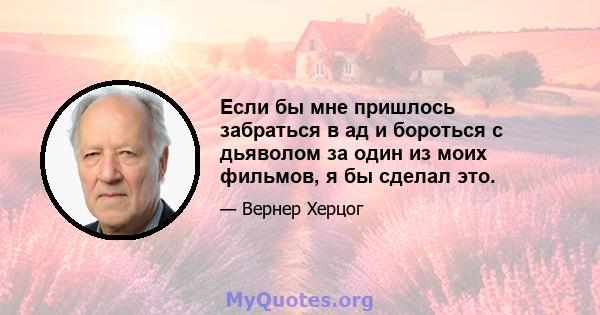 Если бы мне пришлось забраться в ад и бороться с дьяволом за один из моих фильмов, я бы сделал это.

— Вернер Херцог

MyQuotes.org